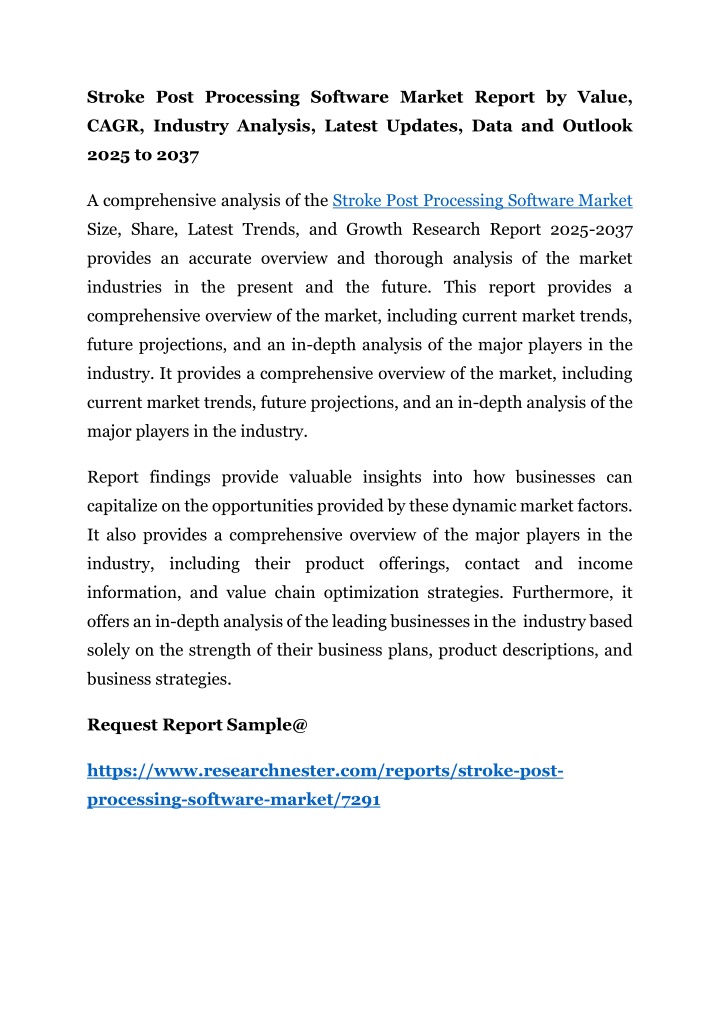 Stroke Post Processing Software Market Report by Value, CAGR, Industry Analysis, Latest Updates, Data and Outlook 2025 to 2037

A comprehensive analysis of the Stroke Post Processing Software Market Size, Share, Latest Trends, and Growth Research Report 2025-2037 provides an accurate overview and thorough analysis of the market industries in the present and the future. This report provides a comprehensive overview of the market, including current market trends, future projections, and an in-depth analysis of the major players in the industry. It provides a comprehensive overview of the market, including current market trends, future projections, and an in-depth analysis of the major players in the industry.

Report findings provide valuable insights into how businesses can capitalize on the opportunities provided by these dynamic market factors. It also provides a comprehensive overview of the major players in the industry, including their product offerings, contact and income information, and value chain optimization strategies. Furthermore, it offers an in-depth analysis of the leading businesses in the industry based solely on the strength of their business plans, product descriptions, and business strategies.

Request Report Sample@

https://www.researchnester.com/reports/stroke-post-processing-software-market/7291